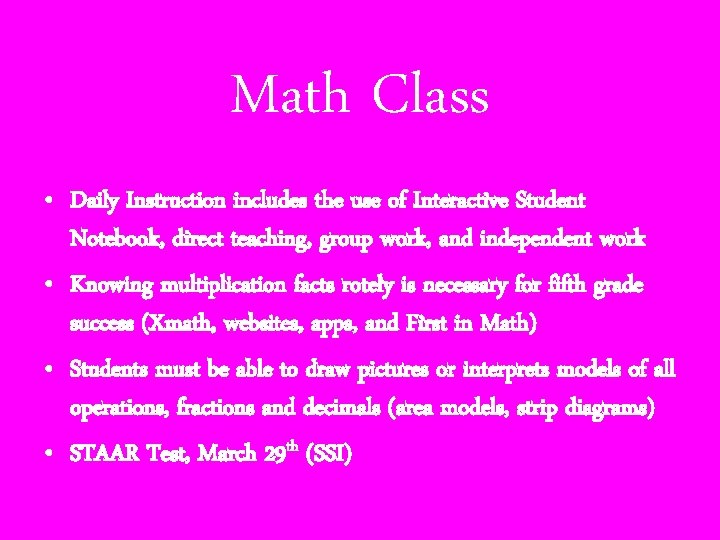 Math Class

• Daily Instruction includes the use of Interactive Student Notebook, direct teaching, group work, and independent work

• Knowing multiplication facts rotely is necessary for fifth grade success (Xmath, websites, apps, and First in Math)

• Students must be able to draw pictures or interprets models of all operations, fractions and decimals (area models, strip diagrams)

• STAAR Test, March 29$^{th}$ (SSI)